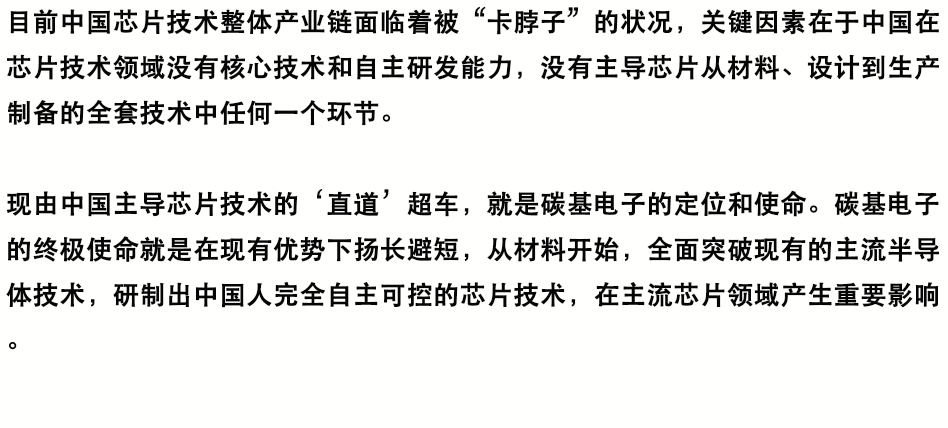 目前中国芯片技术整体产业链面临着被“卡脖子”的状况，关键因素在于中国在芯片技术领域没有核心技术和自主研发能力，没有主导芯片从材料、设计到生产制备的全套技术中任何一个环节。

现由中国主导芯片技术的‘直道’超车，就是碳基电子的定位和使命。碳基电子的终极使命就是在现有优势下扬长避短，从材料开始，全面突破现有的主流半导体技术，研制出中国人完全自主可控的芯片技术，在主流芯片领域产生重要影响。